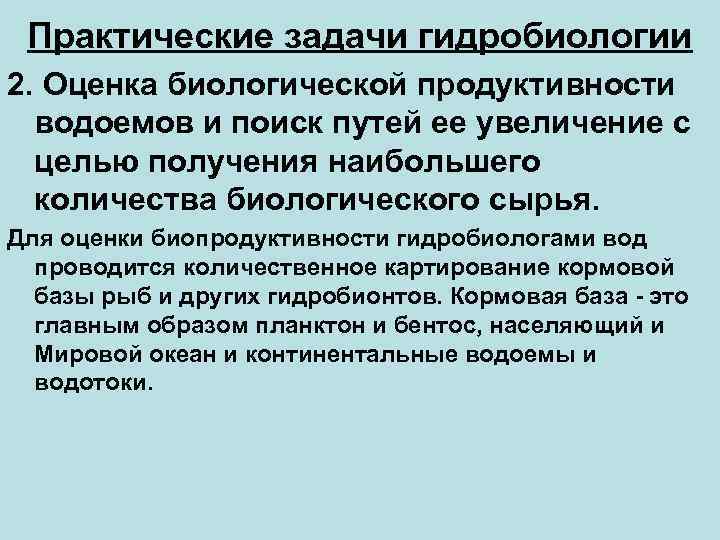 Практические задачи гидробиологии

2. Оценка биологической продуктивности водоемов и поиск путей ее увеличение с целью получения наибольшего количества биологического сырья.

Для оценки биопродуктивности гидробиологами вод проводится количественное картирование кормовой базы рыб и других гидробионтов. Кормовая база - это главным образом планктон и бентос, населяющий и Мировой океан и континентальные водоемы и водотоки.